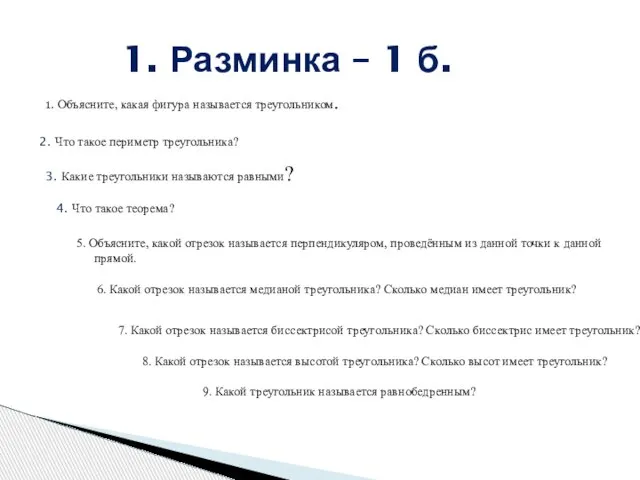 1. Разминка – 1 б.

1. Объясните, какая фигура называется треугольником.

2. Что такое периметр треугольника?

3. Какие треугольники называются равными?

4. Что такое теорема?

5. Объясните, какой отрезок называется перпендикуляром, проведённым из данной точки к данной прямой.

6. Какой отрезок называется медианой треугольника? Сколько медиан имеет треугольник?

7. Какой отрезок называется биссектрисой треугольника? Сколько биссектрис имеет треугольник?

8. Какой отрезок называется высотой треугольника? Сколько высот имеет треугольник?

9. Какой треугольник называется равнобедренным?